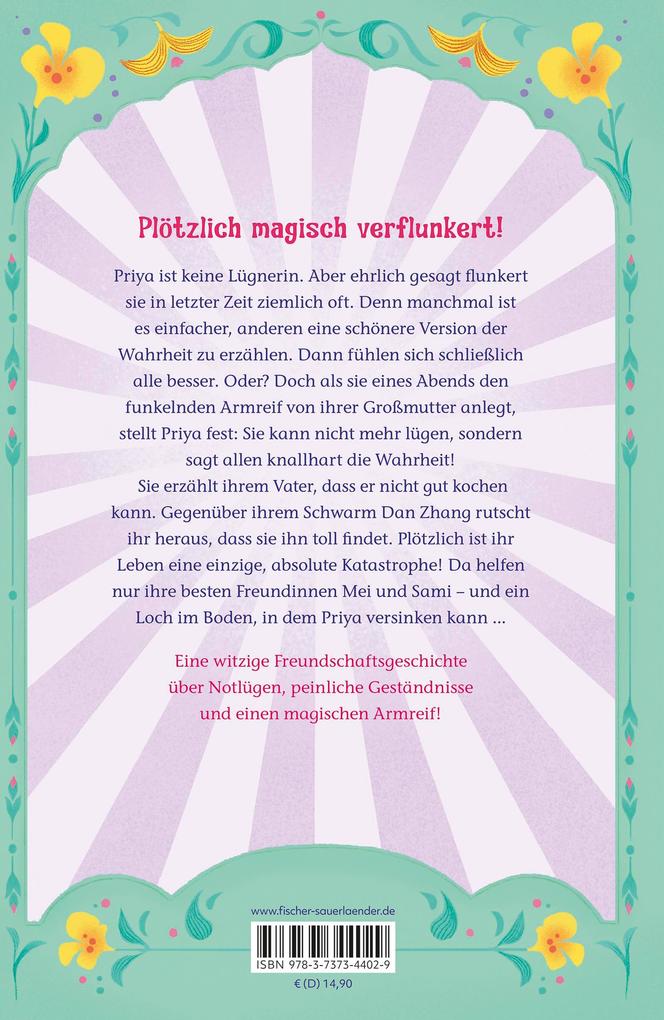 Plötzlich magisch verflunkert!

Priya ist keine Lügnerin. Aber ehrlich gesagt flunkert sie in letzter Zeit ziemlich oft. Denn manchmal ist es einfacher, anderen eine schönere Version der Wahrheit zu erzählen. Dann fühlen sich schließlich alle besser. Oder? Doch als sie eines Abends den funkelnden Armreif von ihrer Großmutter anlegt, stellt Priya fest: Sie kann nicht mehr lügen, sondern sagt allen knallhart die Wahrheit!
Sie erzählt ihrem Vater, dass er nicht gut kochen kann. Gegenüber ihrem Schwarm Dan Zhang rutscht ihr heraus, dass sie ihn toll findet. Plötzlich ist ihr Leben eine einzige, absolute Katastrophe! Da helfen nur ihre besten Freundinnen Mei und Sami – und ein Loch im Boden, in dem Priya versinken kann …

Eine witzige Freundschaftsgeschichte über Notlügen, peinliche Geständnisse und einen magischen Armreif!

www.fischer-sauerlaender.de

ISBN 978-3-7373-4402-9

€ (D) 14,90